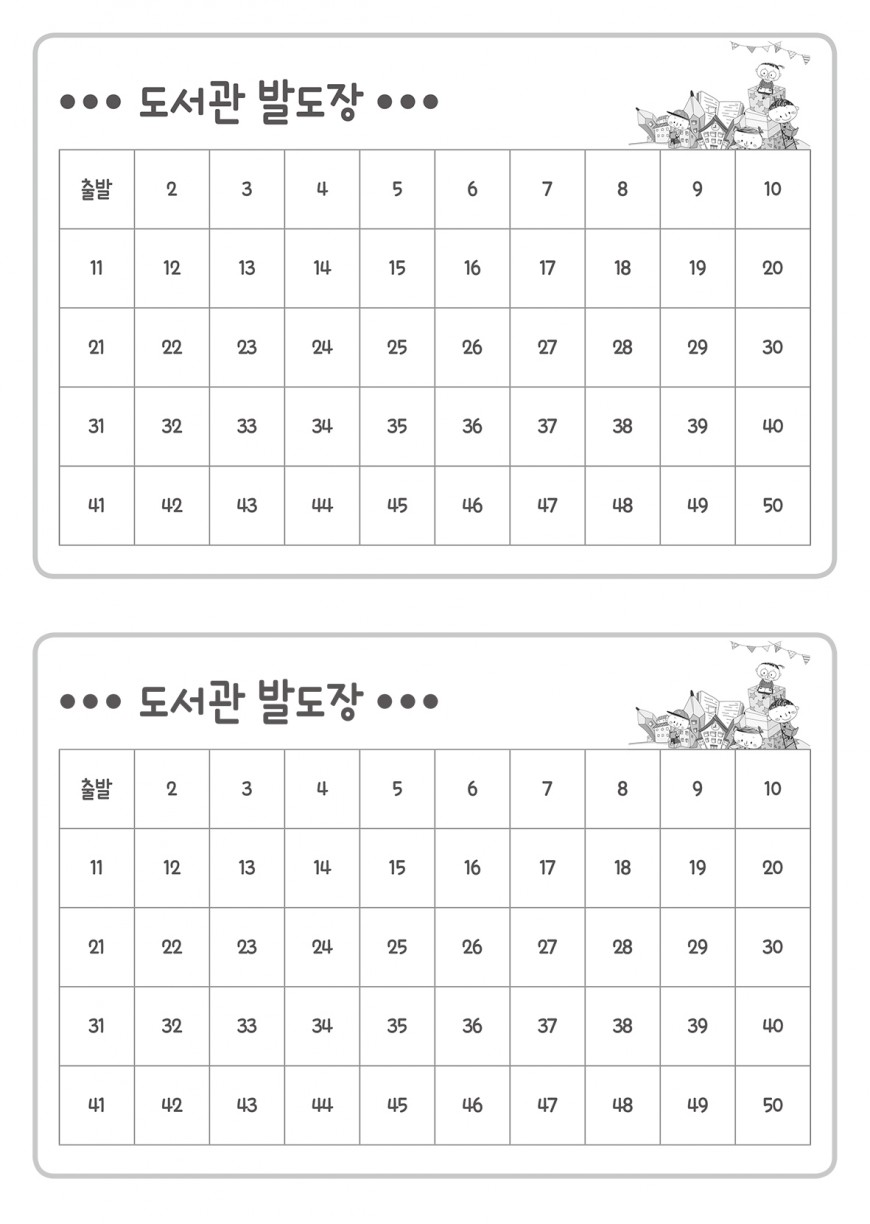 ●●● 도서관 발도장 ●●●

| 출발 | 2 | 3 | 4 | 5 | 6 | 7 | 8 | 9 | 10 |
|---|---|---|---|---|---|---|---|---|---|
| 11 | 12 | 13 | 14 | 15 | 16 | 17 | 18 | 19 | 20 |
| 21 | 22 | 23 | 24 | 25 | 26 | 27 | 28 | 29 | 30 |
| 31 | 32 | 33 | 34 | 35 | 36 | 37 | 38 | 39 | 40 |
| 41 | 42 | 43 | 44 | 45 | 46 | 47 | 48 | 49 | 50 |

●●● 도서관 발도장 ●●●

| 출발 | 2 | 3 | 4 | 5 | 6 | 7 | 8 | 9 | 10 |
|---|---|---|---|---|---|---|---|---|---|
| 11 | 12 | 13 | 14 | 15 | 16 | 17 | 18 | 19 | 20 |
| 21 | 22 | 23 | 24 | 25 | 26 | 27 | 28 | 29 | 30 |
| 31 | 32 | 33 | 34 | 35 | 36 | 37 | 38 | 39 | 40 |
| 41 | 42 | 43 | 44 | 45 | 46 | 47 | 48 | 49 | 50 |